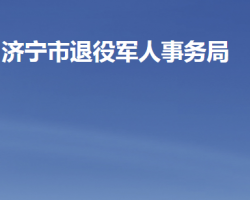 济宁市退役军人事务局